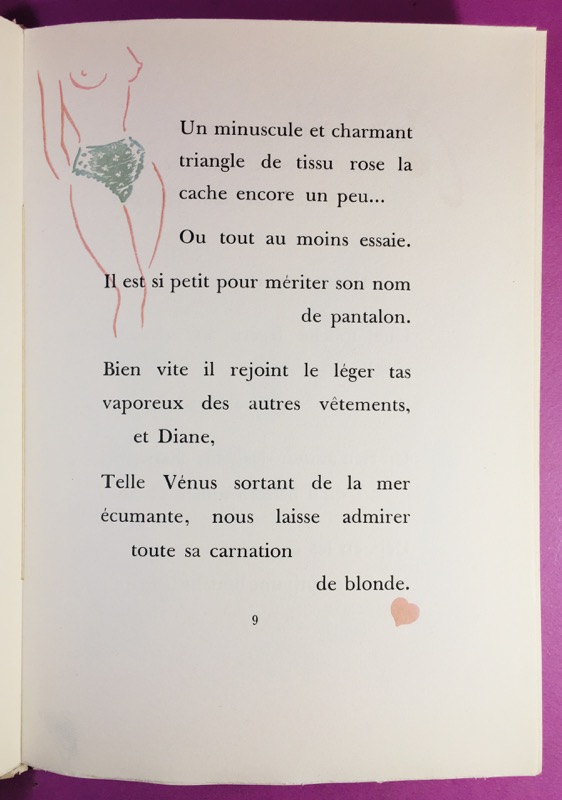 Un minuscule et charmant triangle de tissu rose la cache encore un peu...

Ou tout au moins essaie.

Il est si petit pour mériter son nom de pantalon.

Bien vite il rejoint le léger tas vaporeux des autres vêtements, et Diane,

Telle Vénus sortant de la mer écumante, nous laisse admirer toute sa carnation de blonde.

9